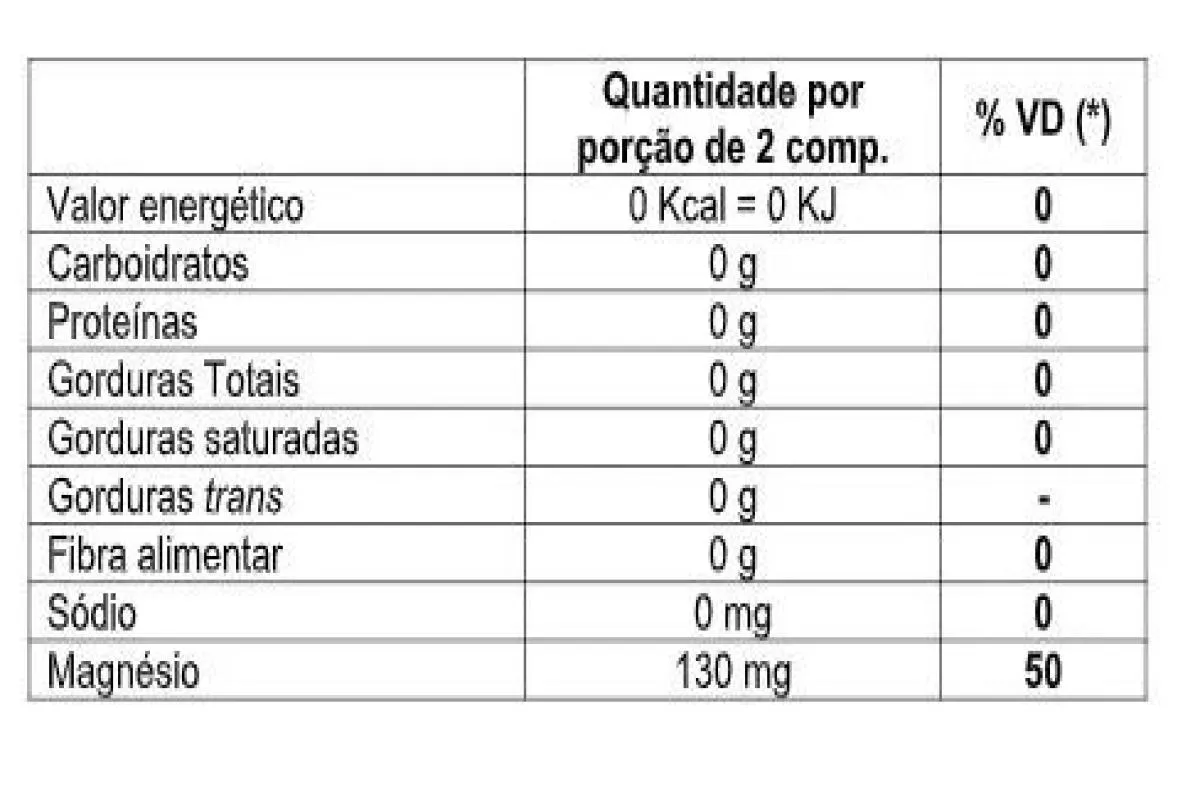 | | Quantidade por porção de 2 comp. | % VD (*) |
|---|---|---|
| Valor energético | 0 Kcal = 0 KJ | 0 |
| Carboidratos | 0 g | 0 |
| Proteínas | 0 g | 0 |
| Gorduras Totais | 0 g | 0 |
| Gorduras saturadas | 0 g | 0 |
| Gorduras trans | 0 g | - |
| Fibra alimentar | 0 g | 0 |
| Sódio | 0 mg | 0 |
| Magnésio | 130 mg | 50 |